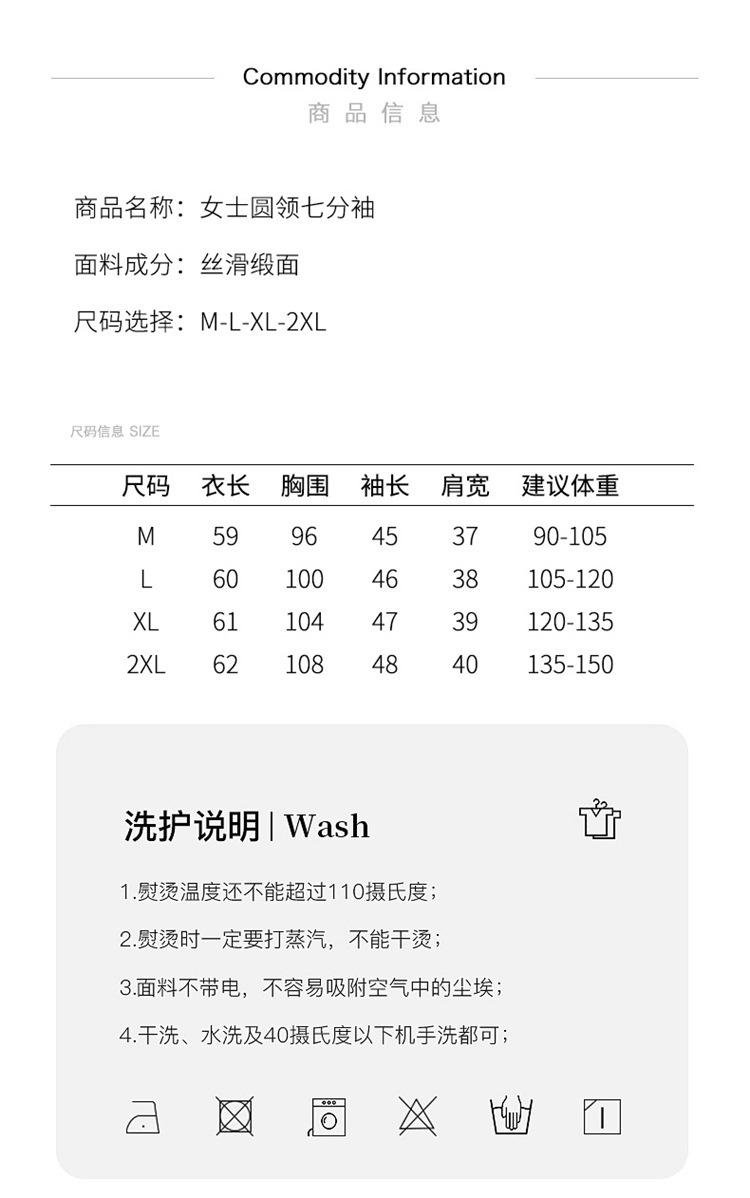 Commodity Information
商品信息

商品名称：女士圆领七分袖

面料成分：丝滑缎面

尺码选择：M-L-XL-2XL

尺码信息 SIZE

| 尺码 | 衣长 | 胸围 | 袖长 | 肩宽 | 建议体重 |
|---|---|---|---|---|---|
| M | 59 | 96 | 45 | 37 | 90-105 |
| L | 60 | 100 | 46 | 38 | 105-120 |
| XL | 61 | 104 | 47 | 39 | 120-135 |
| 2XL | 62 | 108 | 48 | 40 | 135-150 |

洗护说明 | Wash

1.熨烫温度还不能超过110摄氏度；

2.熨烫时一定要打蒸汽，不能干烫；

3.面料不带电，不容易吸附空气中的尘埃；

4.干洗、水洗及40摄氏度以下机手洗都可；